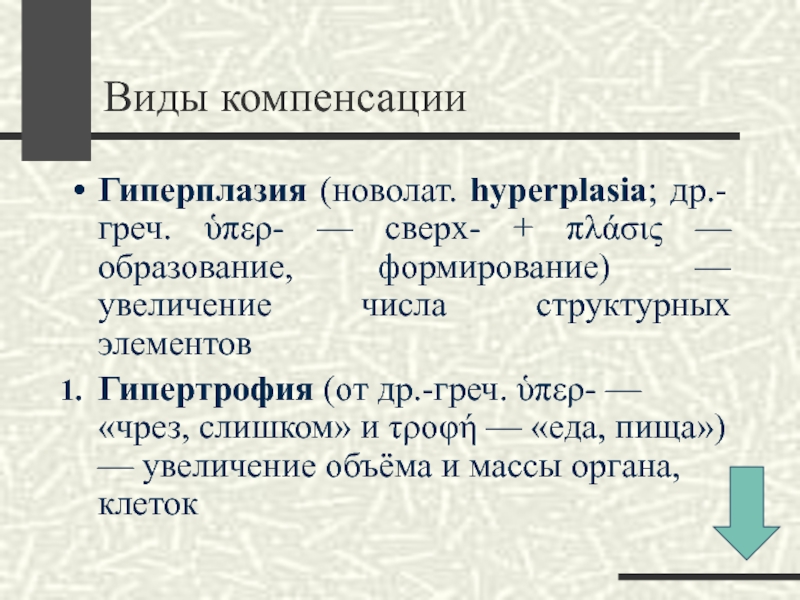 Виды компенсации

• **Гиперплазия** (новолат. **hyperplasia**; др.-греч. ὑπερ- — сверх- + πλάσις — образование, формирование) — увеличение числа структурных элементов

1. **Гипертрофия** (от др.-греч. ὑπερ- — «чрез, слишком» и τροφή — «еда, пища») — увеличение объёма и массы органа, клеток